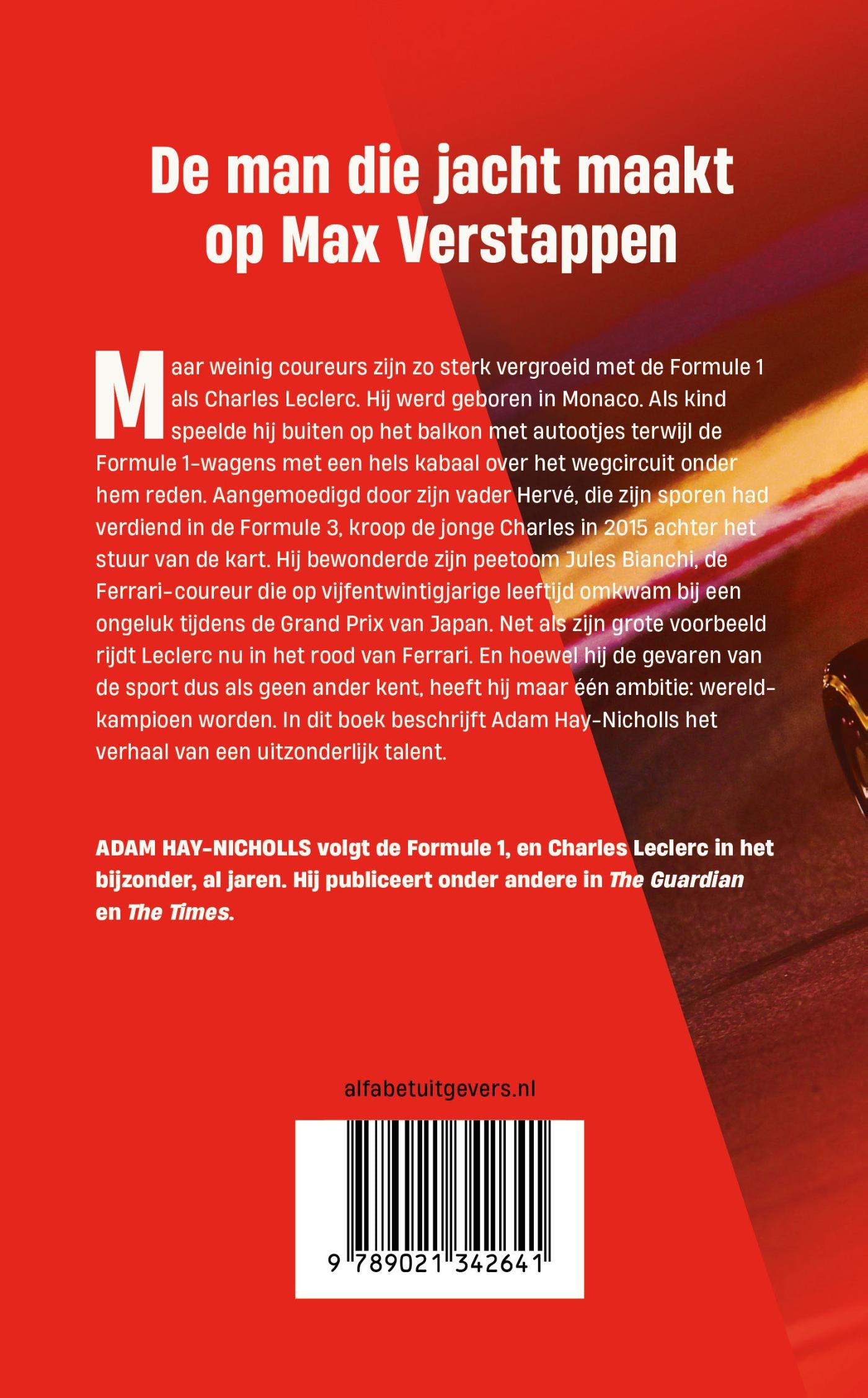 De man die jacht maakt op Max Verstappen

Maar weinig coureurs zijn zo sterk vergroeid met de Formule 1 als Charles Leclerc. Hij werd geboren in Monaco. Als kind speelde hij buiten op het balkon met autootjes terwijl de Formule 1-wagens met een hels kabaal over het wegcircuit onder hem reden. Aangemoedigd door zijn vader Hervé, die zijn sporen had verdiend in de Formule 3, kroop de jonge Charles in 2015 achter het stuur van de kart. Hij bewonderde zijn peetoom Jules Bianchi, de Ferrari-coureur die op vijfentwintigjarige leeftijd omkwam bij een ongeluk tijdens de Grand Prix van Japan. Net als zijn grote voorbeeld rijdt Leclerc nu in het rood van Ferrari. En hoewel hij de gevaren van de sport dus als geen ander kent, heeft hij maar één ambitie: wereldkampioen worden. In dit boek beschrijft Adam Hay-Nicholls het verhaal van een uitzonderlijk talent.

ADAM HAY-NICHOLLS volgt de Formule 1, en Charles Leclerc in het bijzonder, al jaren. Hij publiceert onder andere in The Guardian en The Times.

alfabetuitgevers.nl

9 789021 342641